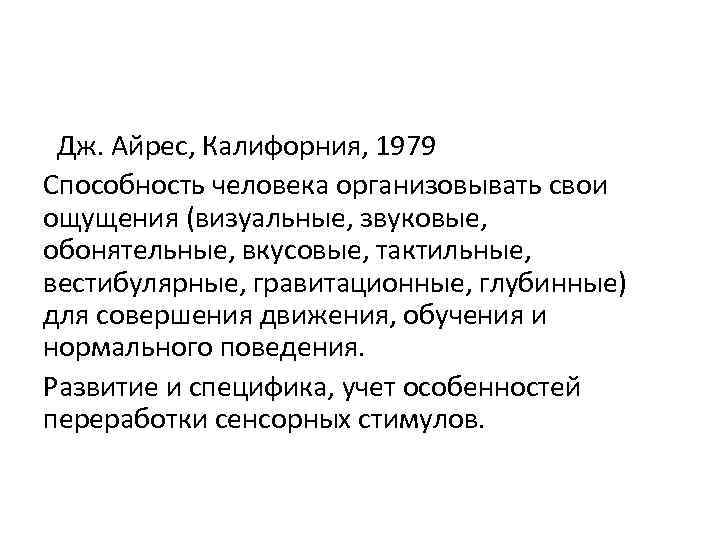 Дж. Айрес, Калифорния, 1979

Способность человека организовывать свои ощущения (визуальные, звуковые, обонятельные, вкусовые, тактильные, вестибулярные, гравитационные, глубинные) для совершения движения, обучения и нормального поведения.

Развитие и специфика, учет особенностей переработки сенсорных стимулов.